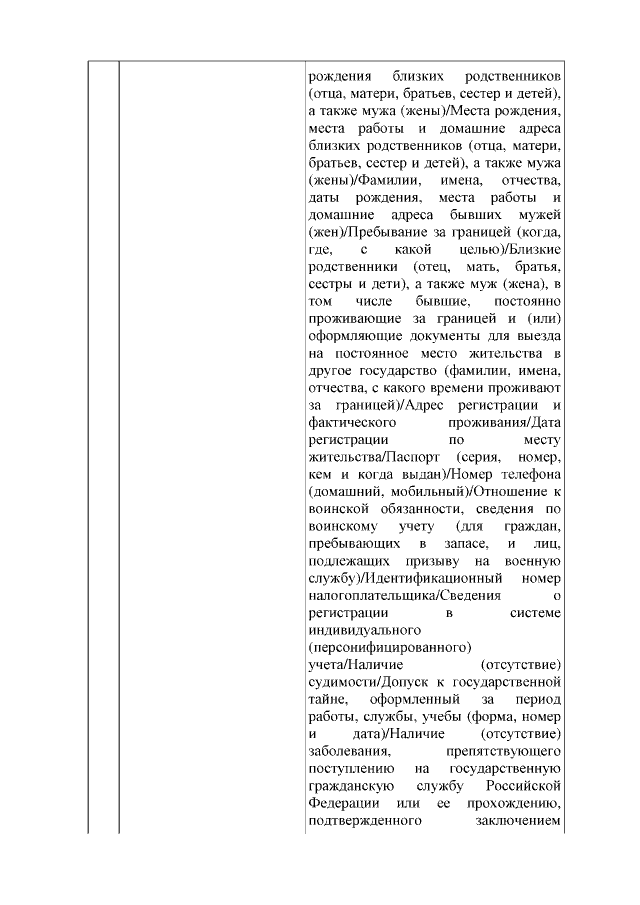 рождения близких родственников (отца, матери, братьев, сестер и детей), а также мужа (жены)/Места рождения, места работы и домашние адреса близких родственников (отца, матери, братьев, сестер и детей), а также мужа (жены)/Фамилии, имена, отчества, даты рождения, места работы и домашние адреса бывших мужей (жен)/Пребывание за границей (когда, где, с какой целью)/Близкие родственники (отец, мать, братья, сестры и дети), а также муж (жена), в том числе бывшие, постоянно проживающие за границей и (или) оформляющие документы для выезда на постоянное место жительства в другое государство (фамилии, имена, отчества, с какого времени проживают за границей)/Адрес регистрации и фактического проживания/Дата регистрации по месту жительства/Паспорт (серия, номер, кем и когда выдан)/Номер телефона (домашний, мобильный)/Отношение к воинской обязанности, сведения по воинскому учету (для граждан, пребывающих в запасе, и лиц, подлежащих призыву на военную службу)/Идентификационный номер налогоплательщика/Сведения о регистрации в системе индивидуального (персонифицированного) учета/Наличие (отсутствие) судимости/Допуск к государственной тайне, оформленный за период работы, службы, учебы (форма, номер и дата)/Наличие (отсутствие) заболевания, препятствующего поступлению на государственную гражданскую службу Российской Федерации или ее прохождению, подтвержденного заключением